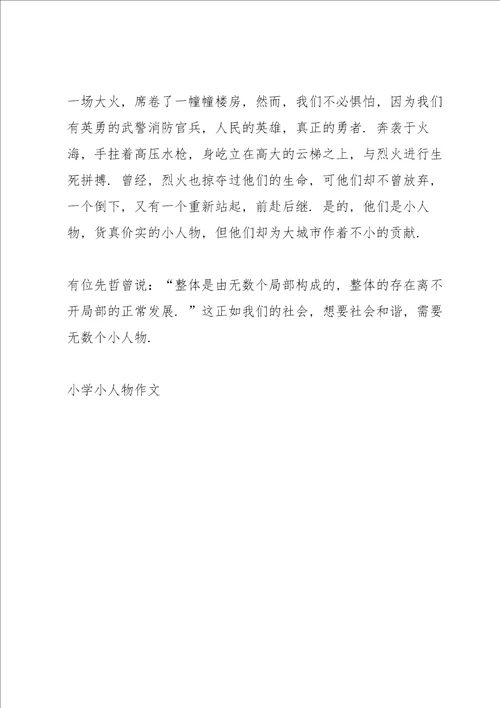 一场大火，席卷了一幢幢楼房，然而，我们不必惧怕，因为我们有英勇的武警消防官兵，人民的英雄，真正的勇者．奔袭于火海，手拄着高压水枪，身屹立在高大的云梯之上，与烈火进行生死拼搏．曾经，烈火也掠夺过他们的生命，可他们却不曾放弃，一个倒下，又有一个重新站起，前赴后继．是的，他们是小人物，货真价实的小人物，但他们却为大城市作着不小的贡献．

有位先哲曾说：“整体是由无数个局部构成的，整体的存在离不开局部的正常发展．”这正如我们的社会，想要社会和谐，需要无数个小人物．

小学小人物作文